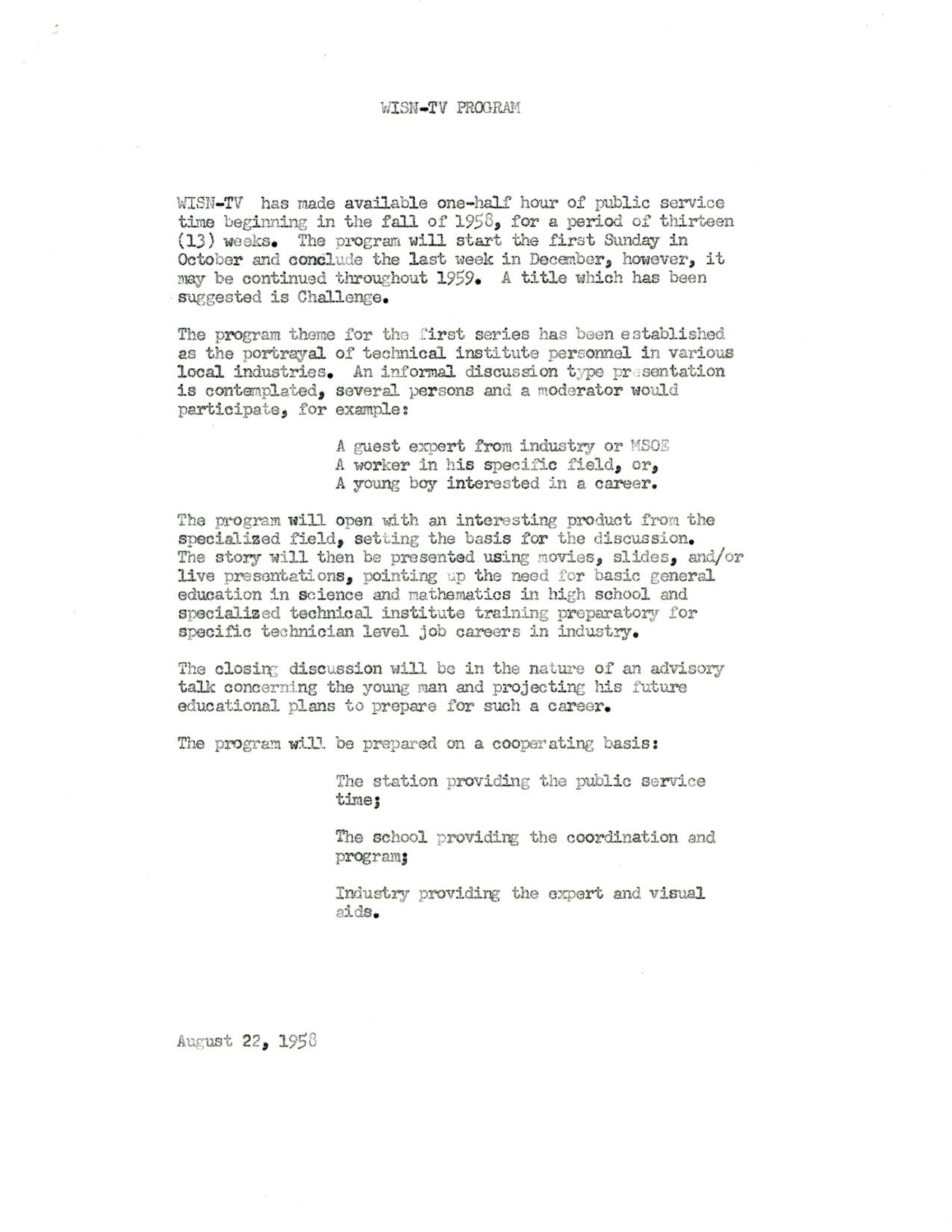 WISN-TV PROGRAM

WISN-TV has made available one-half hour of public service time beginning in the fall of 1958, for a period of thirteen (13) weeks. The program will start the first Sunday in October and conclude the last week in December, however, it may be continued throughout 1959. A title which has been suggested is Challenge.

The program theme for the first series has been established as the portrayal of technical institute personnel in various local industries. An informal discussion type presentation is contemplated, several persons and a moderator would participate, for example:

A guest expert from industry or MSOE
A worker in his specific field, or,
A young boy interested in a career.

The program will open with an interesting product from the specialized field, setting the basis for the discussion. The story will then be presented using movies, slides, and/or live presentations, pointing up the need for basic general education in science and mathematics in high school and specialized technical institute training preparatory for specific technician level job careers in industry.

The closing discussion will be in the nature of an advisory talk concerning the young man and projecting his future educational plans to prepare for such a career.

The program will be prepared on a cooperating basis:

The station providing the public service time;

The school providing the coordination and program;

Industry providing the expert and visual aids.

August 22, 1958